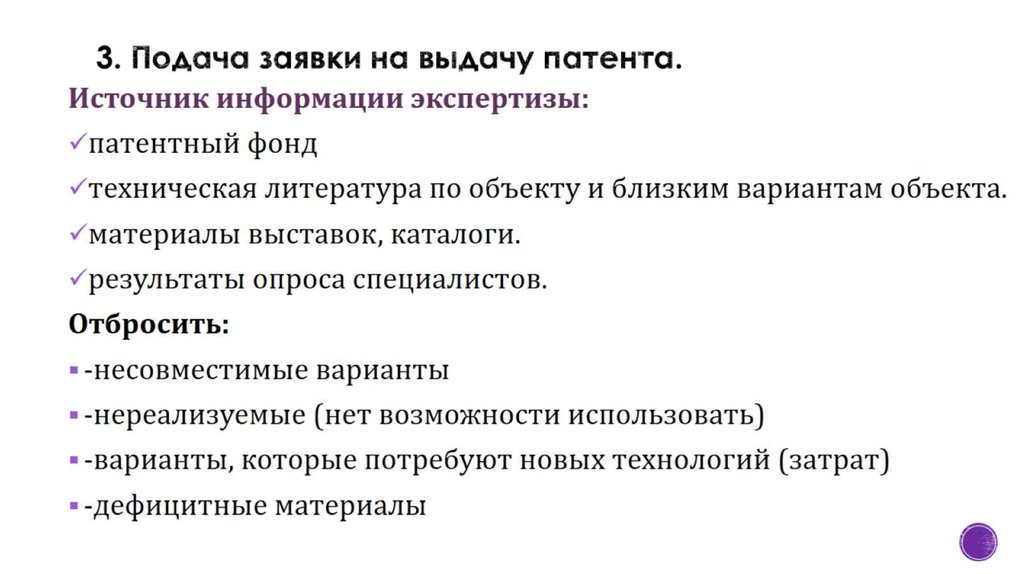 3. Подача заявки на выдачу патента.

Источник информации экспертизы:

✓патентный фонд

✓техническая литература по объекту и близким вариантам объекта.

✓материалы выставок, каталоги.

✓результаты опроса специалистов.

Отбросить:

▪ -несовместимые варианты

▪ -нереализуемые (нет возможности использовать)

▪ -варианты, которые потребуют новых технологий (затрат)

▪ -дефицитные материалы